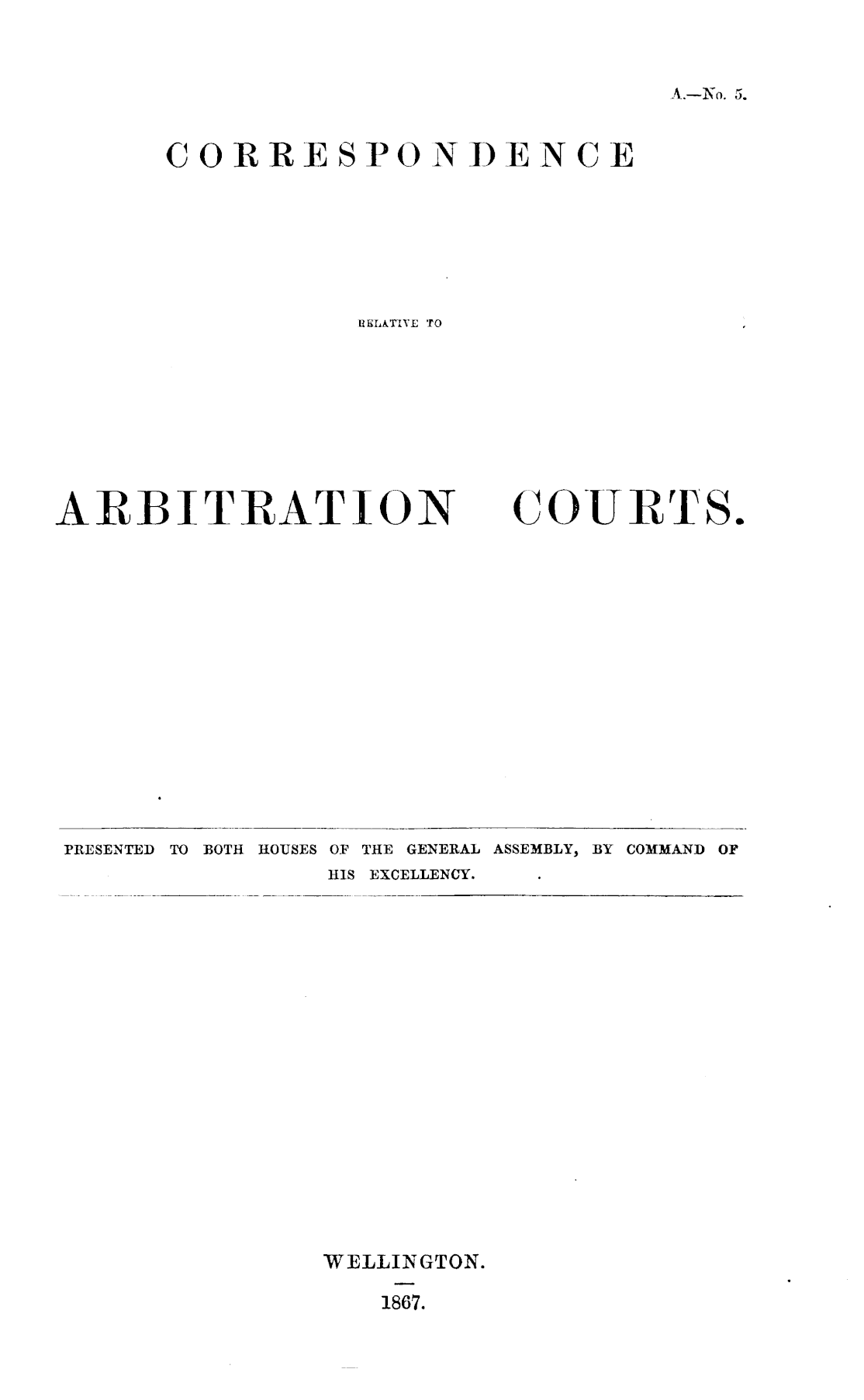 A.—No. 5.

CORRESPONDENCE

RELATIVE TO

ARBITRATION COURTS.

PRESENTED TO BOTH HOUSES OF THE GENERAL ASSEMBLY, BY COMMAND OF HIS EXCELLENCY.

WELLINGTON.

1867.